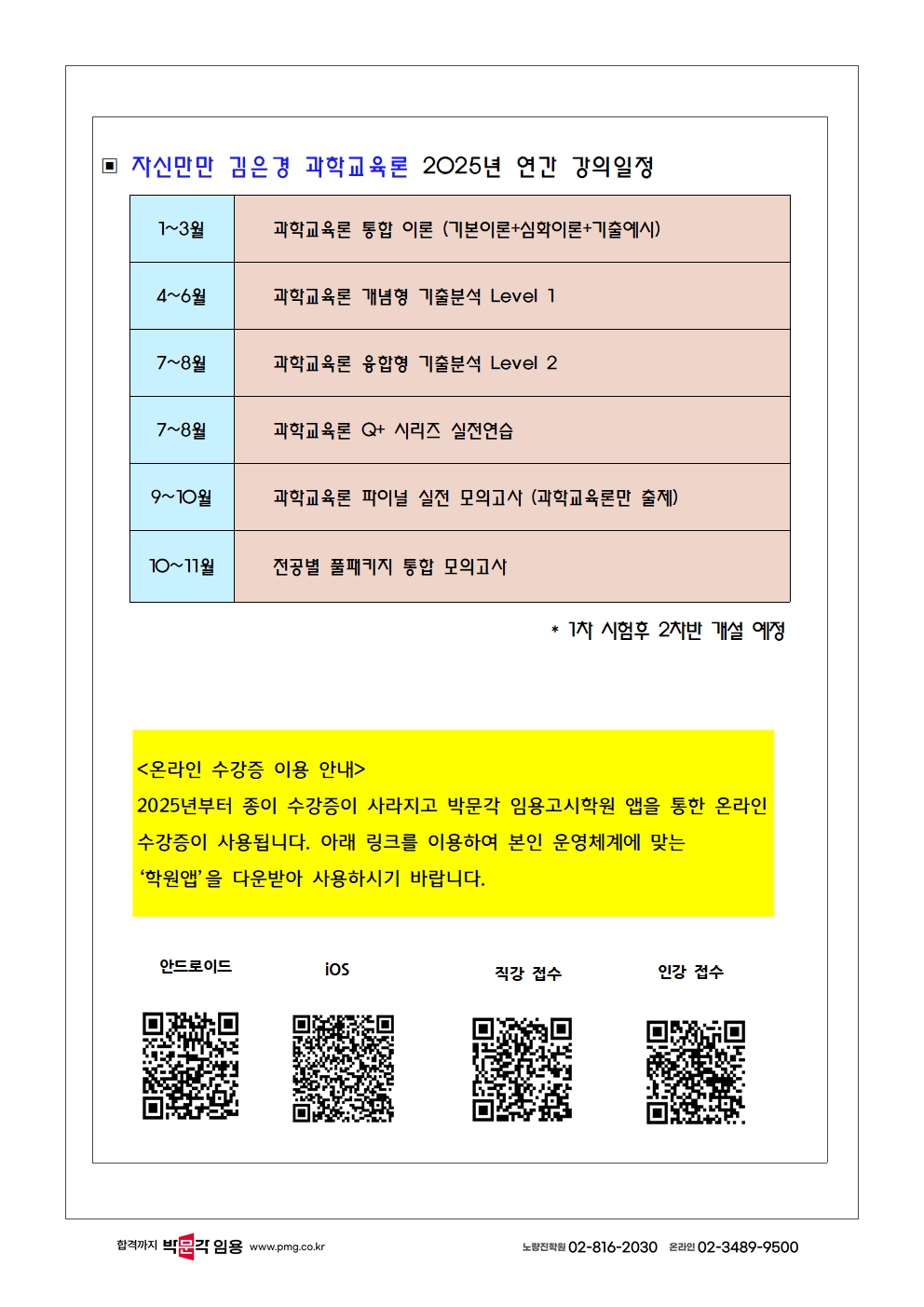 ▣ 자신만만 김은경 과학교육론 2025년 연간 강의일정

| 1~3월 | 과학교육론 통합 이론 (기본이론+심화이론+기출예시) |
|---|---|
| 4~6월 | 과학교육론 개념형 기출분석 Level 1 |
| 7~8월 | 과학교육론 융합형 기출분석 Level 2 |
| 7~8월 | 과학교육론 Q+ 시리즈 실전연습 |
| 9~10월 | 과학교육론 파이널 실전 모의고사 (과학교육론만 출제) |
| 10~11월 | 전공별 풀패키지 통합 모의고사 |

* 1차 시험후 2차반 개설 예정

<온라인 수강증 이용 안내>
2025년부터 종이 수강증이 사라지고 박문각 임용고시학원 앱을 통한 온라인 수강증이 사용됩니다. 아래 링크를 이용하여 본인 운영체계에 맞는 '학원앱'을 다운받아 사용하시기 바랍니다.

안드로이드

iOS

직강 접수

인강 접수

합격까지 박문각 임용 www.pmg.co.kr

노량진학원 02-816-2030 온라인 02-3489-9500